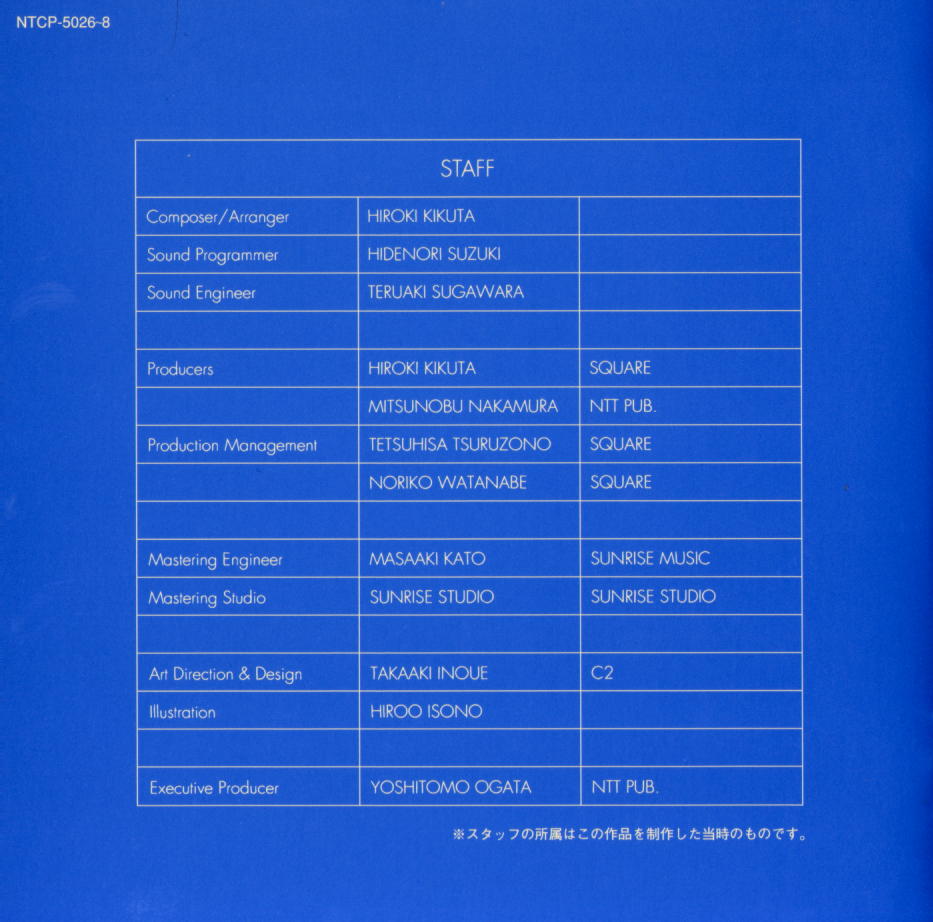 NTCP-5026-8

| STAFF | | |
|---|---|---|
| Composer/Arranger | HIROKI KIKUTA | |
| Sound Programmer | HIDENORI SUZUKI | |
| Sound Engineer | TERUAKI SUGAWARA | |
| | | |
| Producers | HIROKI KIKUTA | SQUARE |
| | MITSUNOBU NAKAMURA | NTT PUB. |
| Production Management | TETSUHISA TSURUZONO | SQUARE |
| | NORIKO WATANABE | SQUARE |
| | | |
| Mastering Engineer | MASAAKI KATO | SUNRISE MUSIC |
| Mastering Studio | SUNRISE STUDIO | SUNRISE STUDIO |
| | | |
| Art Direction & Design | TAKAAKI INOUE | C2 |
| Illustration | HIROO ISONO | |
| | | |
| Executive Producer | YOSHITOMO OGATA | NTT PUB. |

※スタッフの所属はこの作品を制作した当時のものです。